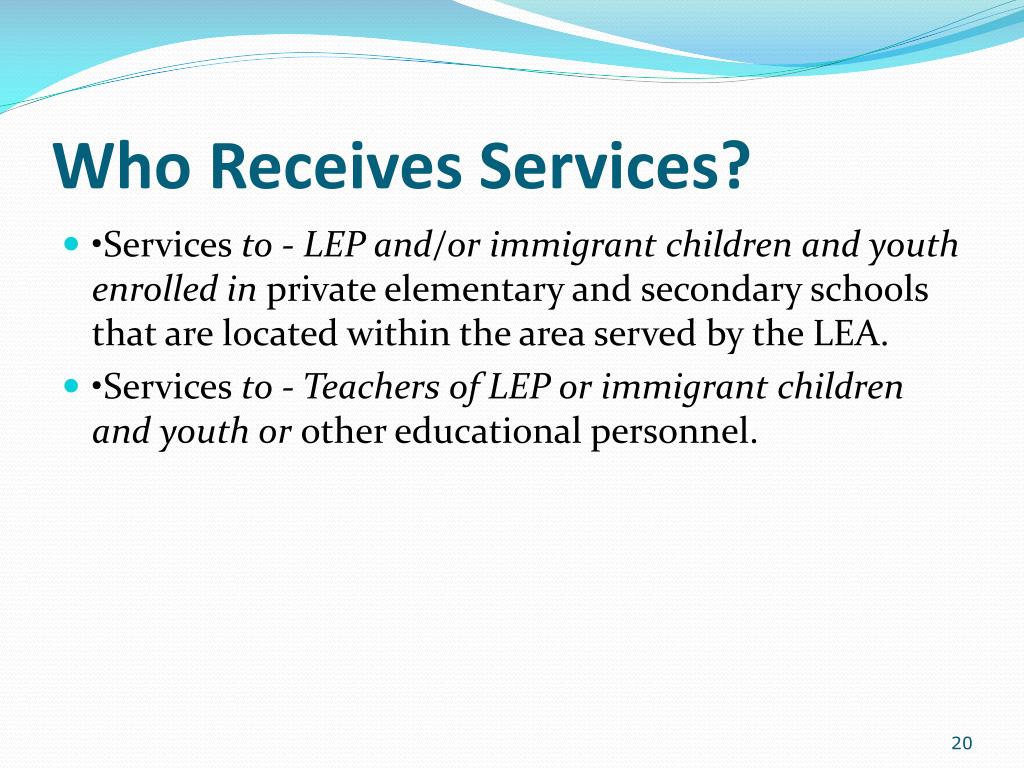 Who Receives Services?

•Services to - LEP and/or immigrant children and youth enrolled in private elementary and secondary schools that are located within the area served by the LEA.

•Services to - Teachers of LEP or immigrant children and youth or other educational personnel.

20